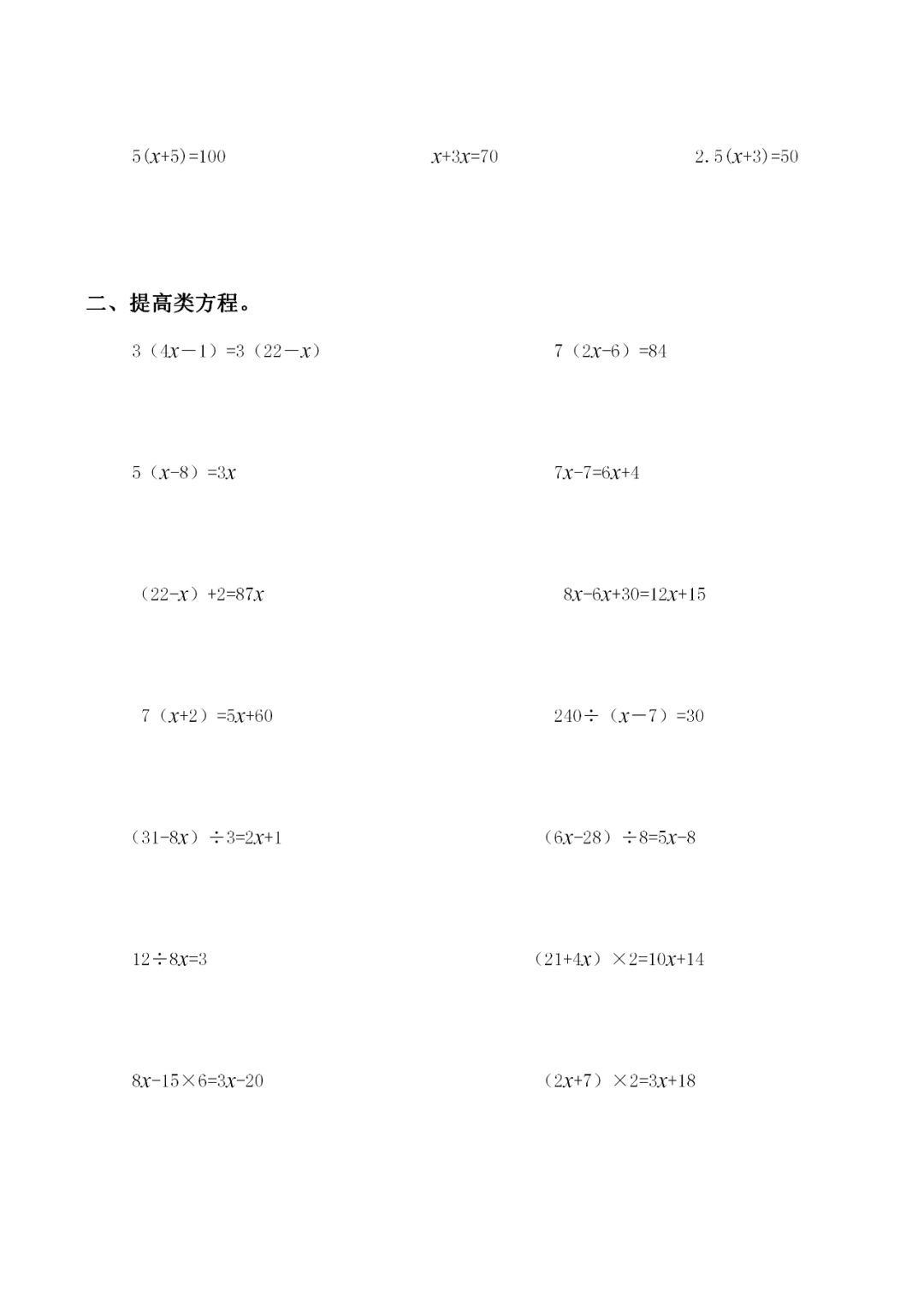 $5(x+5)=100$ $x+3x=70$ $2.5(x+3)=50$

二、提高类方程。

$3(4x-1)=3(22-x)$ $7(2x-6)=84$

$5(x-8)=3x$ $7x-7=6x+4$

$(22-x)+2=87x$ $8x-6x+30=12x+15$

$7(x+2)=5x+60$ $240\div(x-7)=30$

$(31-8x)\div3=2x+1$ $(6x-28)\div8=5x-8$

$12\div8x=3$ $(21+4x)\times2=10x+14$

$8x-15\times6=3x-20$ $(2x+7)\times2=3x+18$